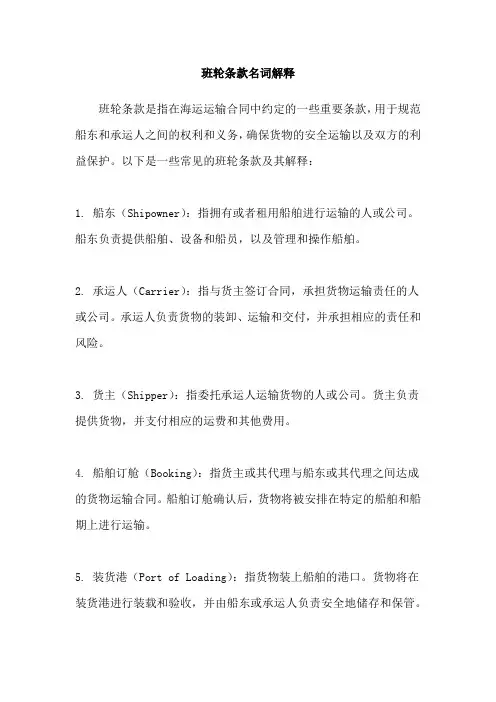 班轮条款名词解释

班轮条款是指在海运运输合同中约定的一些重要条款，用于规范船东和承运人之间的权利和义务，确保货物的安全运输以及双方的利益保护。以下是一些常见的班轮条款及其解释：

1. 船东（Shipowner）：指拥有或者租用船舶进行运输的人或公司。船东负责提供船舶、设备和船员，以及管理和操作船舶。

2. 承运人（Carrier）：指与货主签订合同，承担货物运输责任的人或公司。承运人负责货物的装卸、运输和交付，并承担相应的责任和风险。

3. 货主（Shipper）：指委托承运人运输货物的人或公司。货主负责提供货物，并支付相应的运费和其他费用。

4. 船舶订舱（Booking）：指货主或其代理与船东或其代理之间达成的货物运输合同。船舶订舱确认后，货物将被安排在特定的船舶和船期上进行运输。

5. 装货港（Port of Loading）：指货物装上船舶的港口。货物将在装货港进行装载和验收，并由船东或承运人负责安全地储存和保管。